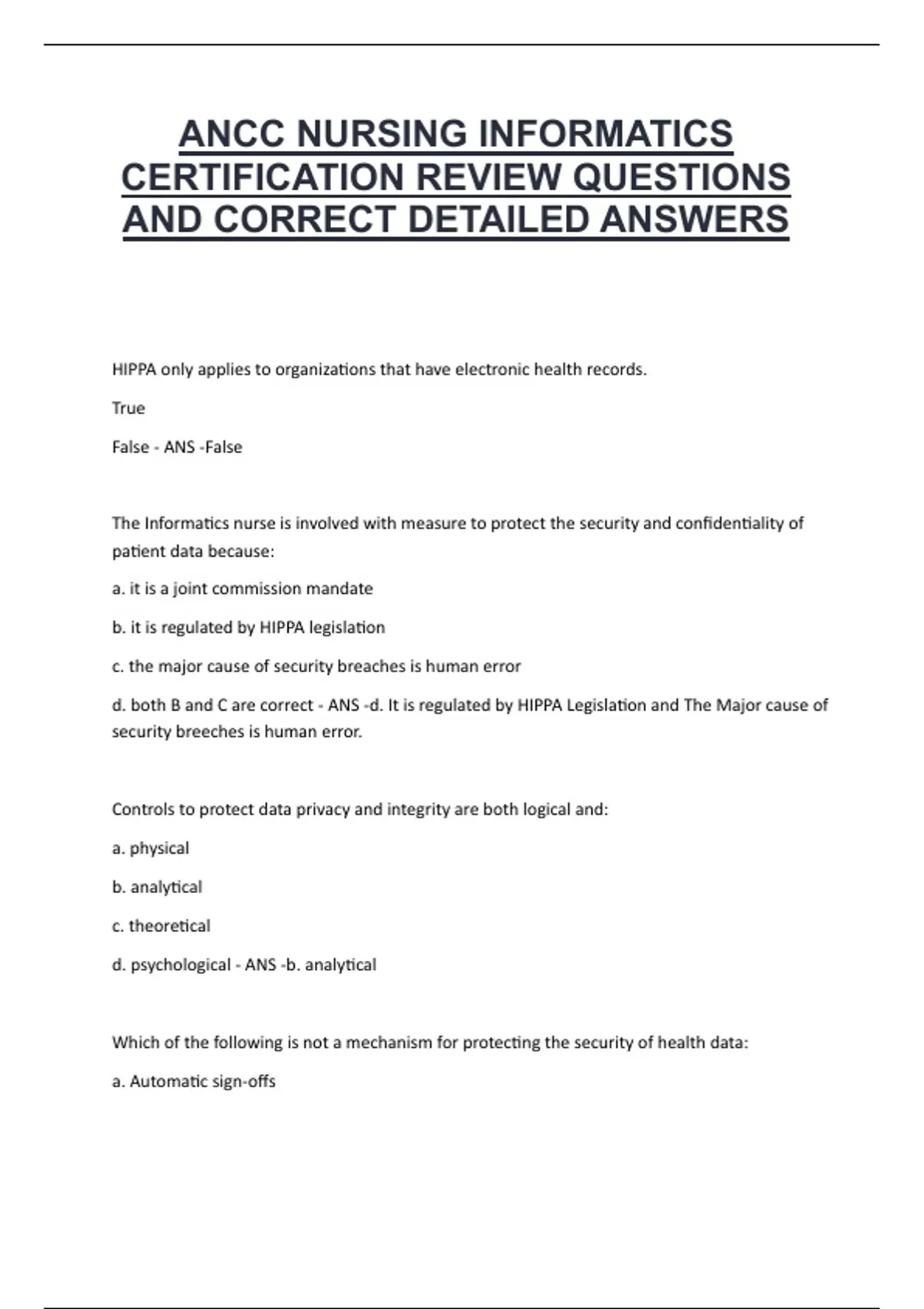 ANCC NURSING INFORMATICS CERTIFICATION REVIEW QUESTIONS AND CORRECT DETAILED ANSWERS

HIPPA only applies to organizations that have electronic health records.

True

False - ANS -False

The Informatics nurse is involved with measure to protect the security and confidentiality of patient data because:

a. it is a joint commission mandate

b. it is regulated by HIPPA legislation

c. the major cause of security breaches is human error

d. both B and C are correct - ANS -d. It is regulated by HIPPA Legislation and The Major cause of security breeches is human error.

Controls to protect data privacy and integrity are both logical and:

a. physical

b. analytical

c. theoretical

d. psychological - ANS -b. analytical

Which of the following is not a mechanism for protecting the security of health data:

a. Automatic sign-offs